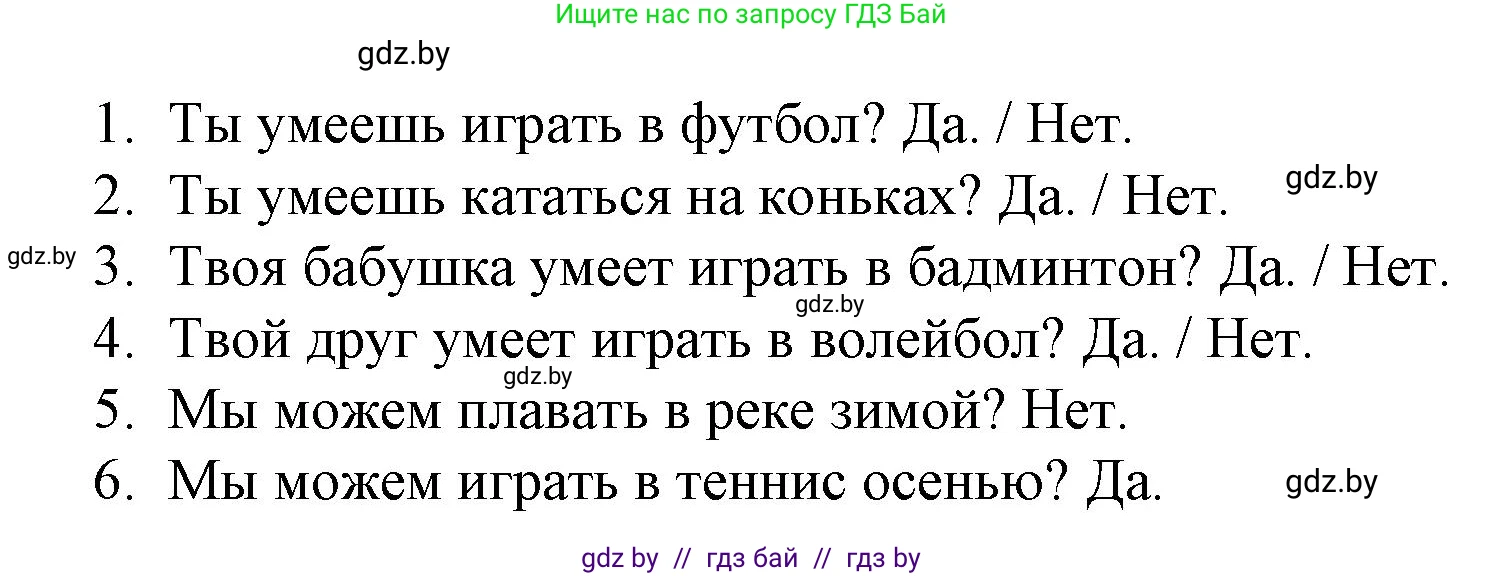 Ищите нас по запросу ГДЗ Бай

gdz.by

1. Ты умеешь играть в футбол? Да. / Нет.

2. Ты умеешь кататься на коньках? Да. / Нет.

gdz.by

gdz.by

3. Твоя бабушка умеет играть в бадминтон? Да. / Нет.

gdz.by

4. Твой друг умеет играть в волейбол? Да. / Нет.

gdz.by

5. Мы можем плавать в реке зимой? Нет.

6. Мы можем играть в теннис осенью? Да.

gdz.by

gdz by // гдз бай // гдз by